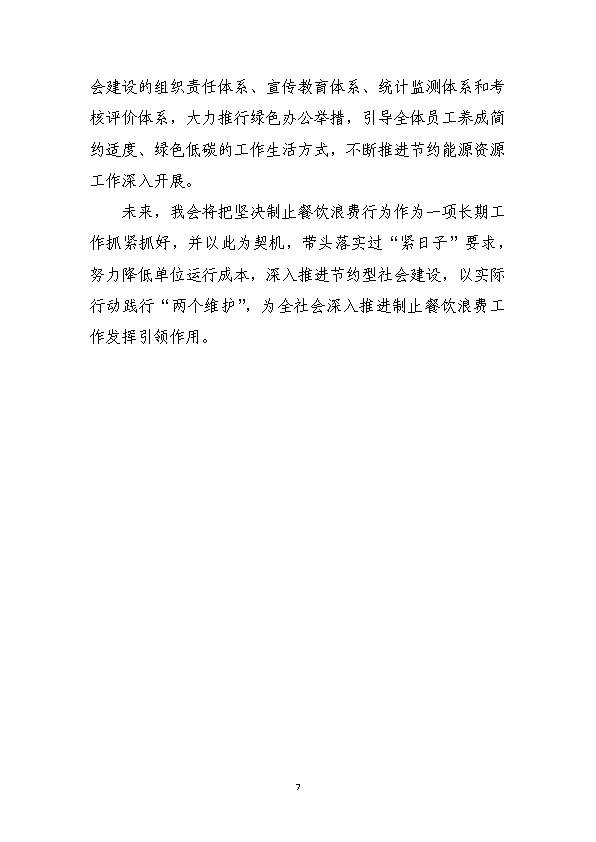 会建设的组织责任体系、宣传教育体系、统计监测体系和考核评价体系，大力推行绿色办公举措，引导全体员工养成简约适度、绿色低碳的工作生活方式，不断推进节约能源资源工作深入开展。

未来，我会将把坚决制止餐饮浪费行为作为一项长期工作抓紧抓好，并以此为契机，带头落实过“紧日子”要求，努力降低单位运行成本，深入推进节约型社会建设，以实际行动践行“两个维护”，为全社会深入推进制止餐饮浪费工作发挥引领作用。

7